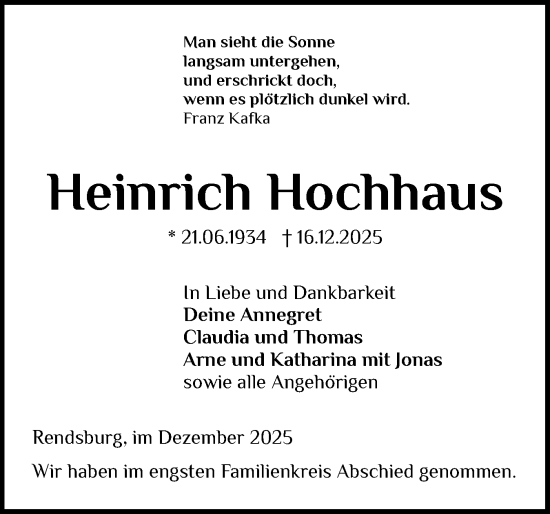 Man sieht die Sonne
langsam untergehen,
und erschrickt doch,
wenn es plötzlich dunkel wird.
Franz Kafka

Heinrich Hochhaus

* 21.06.1934 † 16.12.2025

In Liebe und Dankbarkeit
Deine Annegret
Claudia und Thomas
Arne und Katharina mit Jonas
sowie alle Angehörigen

Rendsburg, im Dezember 2025

Wir haben im engsten Familienkreis Abschied genommen.